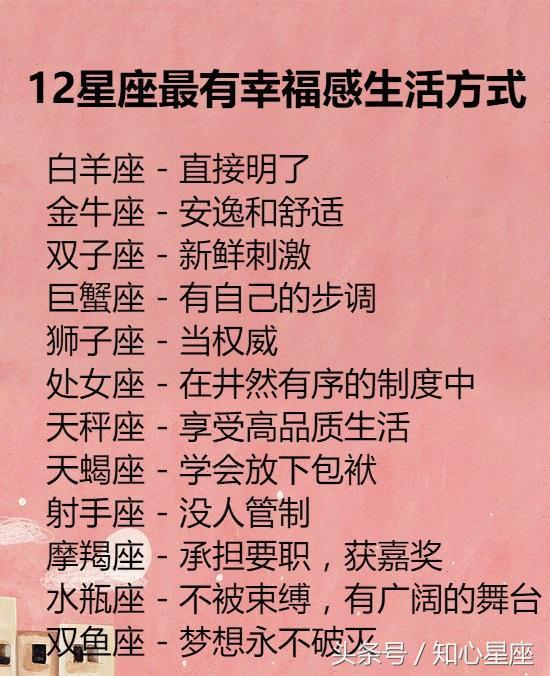 12星座最有幸福感生活方式

白羊座 - 直接明了
金牛座 - 安逸和舒适
双子座 - 新鲜刺激
巨蟹座 - 有自己的步调
狮子座 - 当权威
处女座 - 在井然有序的制度中
天秤座 - 享受高品质生活
天蝎座 - 学会放下包袱
射手座 - 没人管制
摩羯座 - 承担要职，获嘉奖
水瓶座 - 不被束缚，有广阔的舞台
双鱼座 - 梦想永不破灭

头条号 / 知心星座